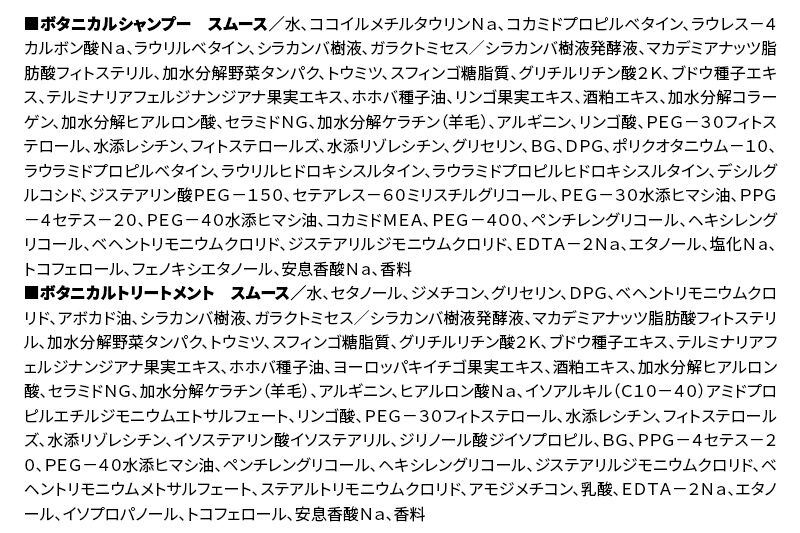 ■ボタニカルシャンプー　スムース／水、ココイルメチルタウリンNa、コカミドプロピルベタイン、ラウレス－4カルボン酸Na、ラウリルベタイン、シラカンバ樹液、ガラクトミセス／シラカンバ樹液発酵液、マカデミアナッツ脂肪酸フィトステリル、加水分解野菜タンパク、トウミツ、スフィンゴ糖脂質、グリチルリチン酸2K、ブドウ種子エキス、テルミナリアフェルジナンジアナ果実エキス、ホホバ種子油、リンゴ果実エキス、酒粕エキス、加水分解コラーゲン、加水分解ヒアルロン酸、セラミドNG、加水分解ケラチン（羊毛）、アルギニン、リンゴ酸、PEG－30フィトステロール、水添レシチン、フィトステロールズ、水添リゾレシチン、グリセリン、BG、DPG、ポリクオタニウム－10、ラウラミドプロピルベタイン、ラウリルヒドロキシスルタイン、ラウラミドプロピルヒドロキシスルタイン、デシルグルコシド、ジステアリン酸PEG－150、セテアレス－60ミリスチルグリコール、PEG－30水添ヒマシ油、PPG－4セテス－20、PEG－40水添ヒマシ油、コカミドMEA、PEG－400、ペンチレングリコール、ヘキシレングリコール、ベヘントリモニウムクロリド、ジステアリルジモニウムクロリド、EDTA－2Na、エタノール、塩化Na、トコフェロール、フェノキシエタノール、安息香酸Na、香料

■ボタニカルトリートメント　スムース／水、セタノール、ジメチコン、グリセリン、DPG、ベヘントリモニウムクロリド、アボカド油、シラカンバ樹液、ガラクトミセス／シラカンバ樹液発酵液、マカデミアナッツ脂肪酸フィトステリル、加水分解野菜タンパク、トウミツ、スフィンゴ糖脂質、グリチルリチン酸2K、ブドウ種子エキス、テルミナリアフェルジナンジアナ果実エキス、ホホバ種子油、ヨーロッパキイチゴ果実エキス、酒粕エキス、加水分解ヒアルロン酸、セラミドNG、加水分解ケラチン（羊毛）、アルギニン、ヒアルロン酸Na、イソアルキル（C10－40）アミドプロピルエチルジモニウムエトサルフェート、リンゴ酸、PEG－30フィトステロール、水添レシチン、フィトステロールズ、水添リゾレシチン、イソステアリン酸イソステアリル、ジリノール酸ジイソプロピル、BG、PPG－4セテス－20、PEG－40水添ヒマシ油、ペンチレングリコール、ヘキシレングリコール、ジステアリルジモニウムクロリド、ベヘントリモニウムメトサルフェート、ステアルトリモニウムクロリド、アモジメチコン、乳酸、EDTA－2Na、エタノール、イソプロパノール、トコフェロール、安息香酸Na、香料